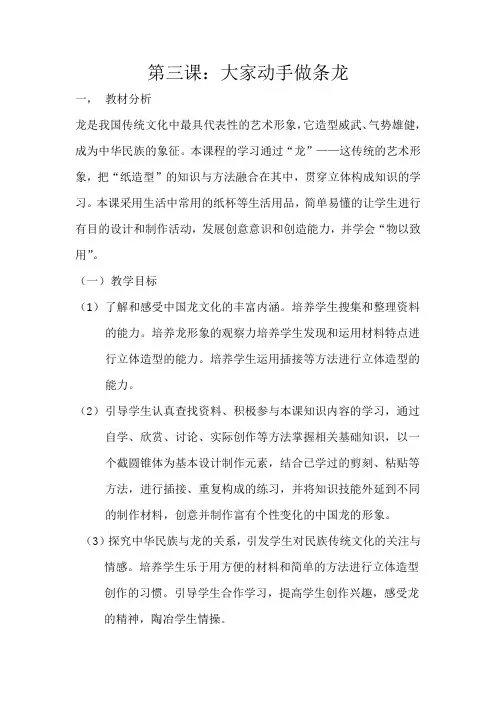 第三课：大家动手做条龙

一， 教材分析

龙是我国传统文化中最具代表性的艺术形象，它造型威武、气势雄健，成为中华民族的象征。本课程的学习通过“龙”——这传统的艺术形象，把“纸造型”的知识与方法融合在其中，贯穿立体构成知识的学习。本课采用生活中常用的纸杯等生活用品，简单易懂的让学生进行有目的设计和制作活动，发展创意意识和创造能力，并学会“物以致用”。

（一）教学目标

（1）了解和感受中国龙文化的丰富内涵。培养学生搜集和整理资料的能力。培养龙形象的观察力培养学生发现和运用材料特点进行立体造型的能力。培养学生运用插接等方法进行立体造型的能力。

（2）引导学生认真查找资料、积极参与本课知识内容的学习，通过自学、欣赏、讨论、实际创作等方法掌握相关基础知识，以一个截圆锥体为基本设计制作元素，结合已学过的剪刻、粘贴等方法，进行插接、重复构成的练习，并将知识技能外延到不同的制作材料，创意并制作富有个性变化的中国龙的形象。

（3）探究中华民族与龙的关系，引发学生对民族传统文化的关注与情感。培养学生乐于用方便的材料和简单的方法进行立体造型创作的习惯。引导学生合作学习，提高学生创作兴趣，感受龙的精神，陶冶学生情操。